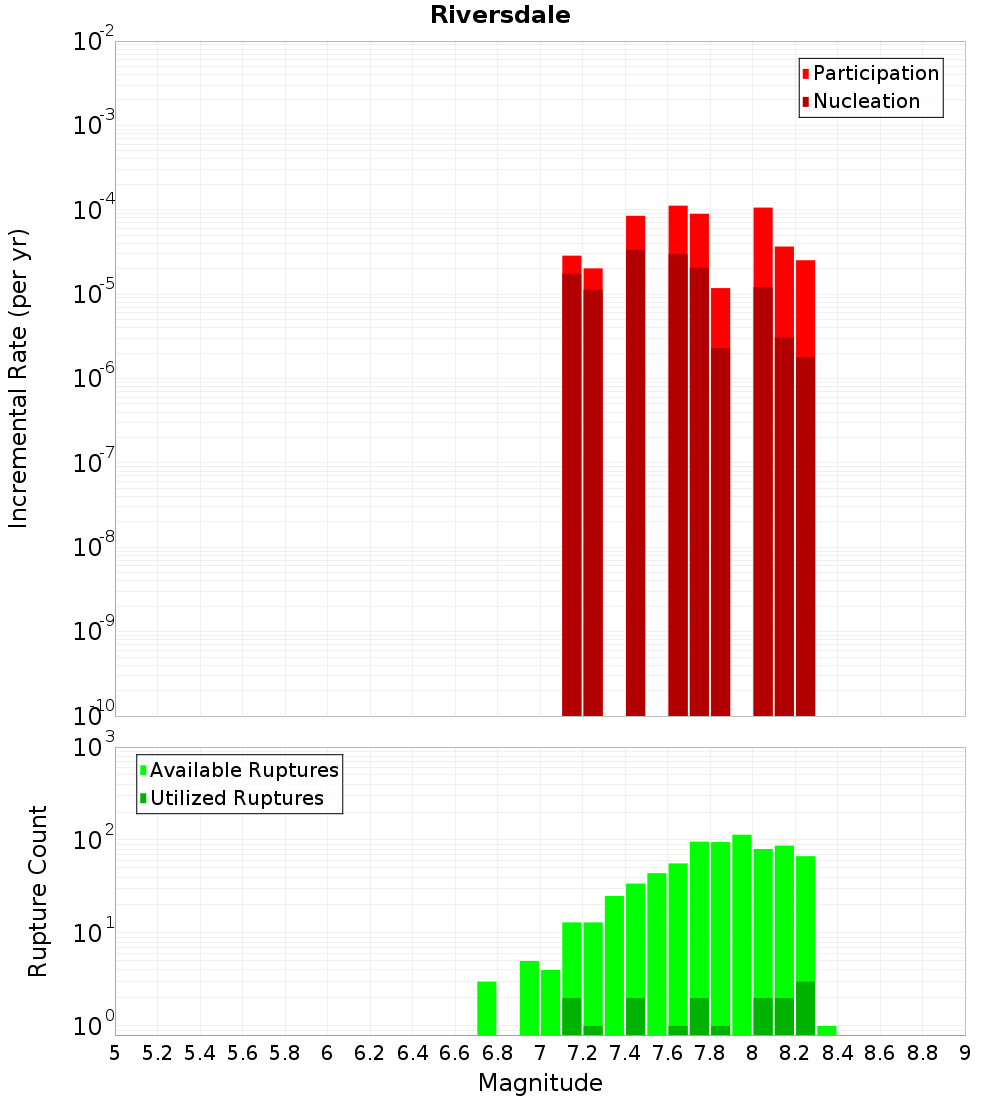 Riversdale

Participation
Nucleation

Incremental Rate (per yr)

$10^{-2}$
$10^{-3}$
$10^{-4}$
$10^{-5}$
$10^{-6}$
$10^{-7}$
$10^{-8}$
$10^{-9}$
$10^{-10}$

Available Ruptures
Utilized Ruptures

Rupture Count

$10^{3}$
$10^{2}$
$10^{1}$
$10^{0}$

5 5.2 5.4 5.6 5.8 6 6.2 6.4 6.6 6.8 7 7.2 7.4 7.6 7.8 8 8.2 8.4 8.6 8.8 9

Magnitude